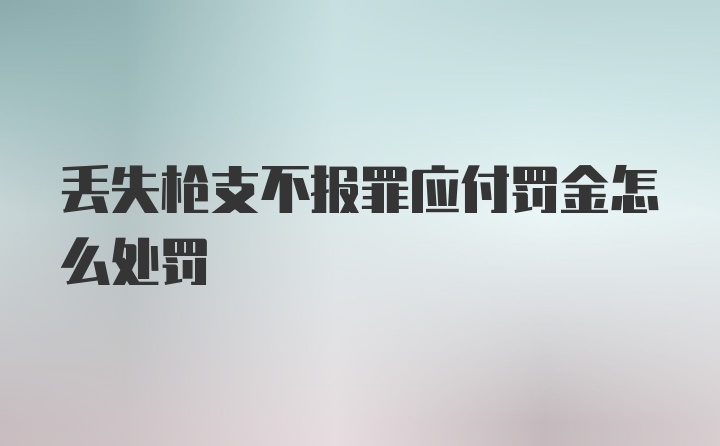 丢失枪支不报罪应付罚金怎么处罚